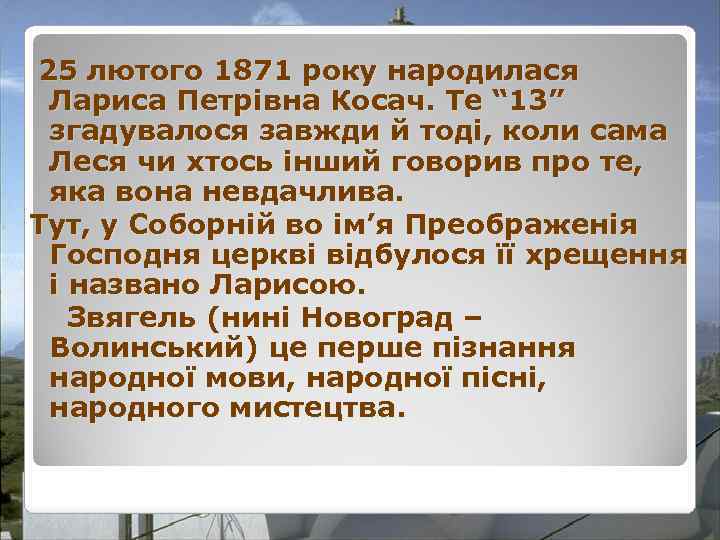 25 лютого 1871 року народилася Лариса Петрівна Косач. Те “13” згадувалося завжди й тоді, коли сама Леся чи хтось інший говорив про те, яка вона невдачлива.

Тут, у Соборній во ім’я Преображенія Господня церкві відбулося її хрещення і названо Ларисою.

Звягель (нині Новоград – Волинський) це перше пізнання народної мови, народної пісні, народного мистецтва.